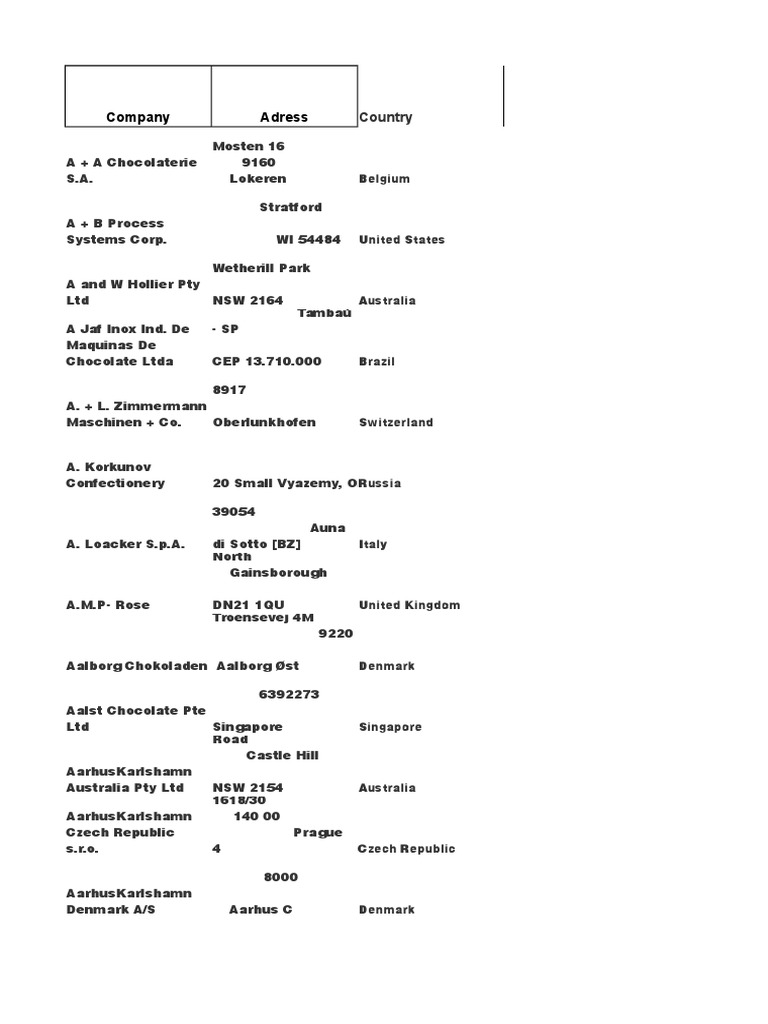 | Company | Adress | Country |
|---|---|---|
| A + A Chocolaterie S.A. | Mosten 16 9160 Lokeren | Belgium |
| A + B Process Systems Corp. | Stratford WI 54484 | United States |
| A and W Hollier Pty Ltd | Wetherill Park NSW 2164 | Australia |
| A Jaf Inox Ind. De Maquinas De Chocolate Ltda | Tambaú - SP CEP 13.710.000 | Brazil |
| A. + L. Zimmermann Maschinen + Co. | 8917 Oberlunkhofen | Switzerland |
| A. Korkunov Confectionery | 20 Small Vyazemy, O | Russia |
| A. Loacker S.p.A. | 39054 Auna di Sotto [BZ] | Italy |
| A.M.P- Rose | North Gainsborough DN21 1QU | United Kingdom |
| Aalborg Chokoladen | Troensevej 4M 9220 Aalborg Øst | Denmark |
| Aalst Chocolate Pte Ltd | 6392273 Singapore | Singapore |
| AarhusKarlshamn Australia Pty Ltd | Road Castle Hill NSW 2154 | Australia |
| AarhusKarlshamn Czech Republic s.r.o. | 1618/30 140 00 Prague 4 | Czech Republic |
| AarhusKarlshamn Denmark A/S | 8000 Aarhus C | Denmark |